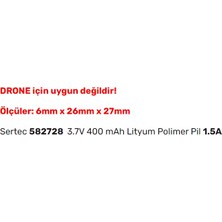 DRONE için uygun değildir!

Ölçüler: 6mm x 26mm x 27mm

Sertec 582728 3.7V 400 mAh Lityum Polimer Pil 1.5A